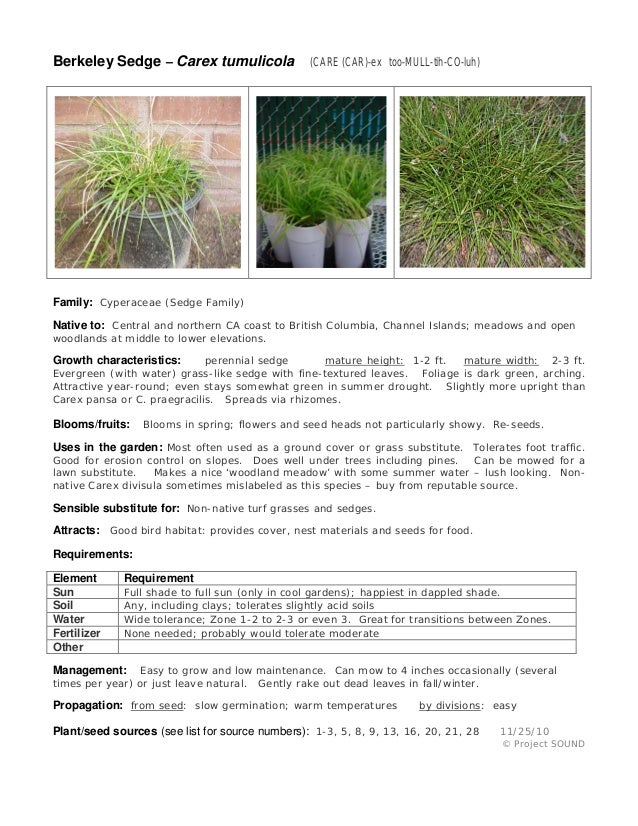 Berkeley Sedge – Carex tumulicola (CARE (CAR)-ex too-MULL-tih-CO-luh)

Family: Cyperaceae (Sedge Family)

Native to: Central and northern CA coast to British Columbia, Channel Islands; meadows and open woodlands at middle to lower elevations.

Growth characteristics: perennial sedge mature height: 1-2 ft. mature width: 2-3 ft. Evergreen (with water) grass-like sedge with fine-textured leaves. Foliage is dark green, arching. Attractive year-round; even stays somewhat green in summer drought. Slightly more upright than Carex pansa or C. praegracilis. Spreads via rhizomes.

Blooms/fruits: Blooms in spring; flowers and seed heads not particularly showy. Re-seeds.

Uses in the garden: Most often used as a ground cover or grass substitute. Tolerates foot traffic. Good for erosion control on slopes. Does well under trees including pines. Can be mowed for a lawn substitute. Makes a nice 'woodland meadow' with some summer water – lush looking. Non-native Carex divisula sometimes mislabeled as this species – buy from reputable source.

Sensible substitute for: Non-native turf grasses and sedges.

Attracts: Good bird habitat: provides cover, nest materials and seeds for food.

Requirements:

| Element | Requirement |
|---|---|
| Sun | Full shade to full sun (only in cool gardens); happiest in dappled shade. |
| Soil | Any, including clays; tolerates slightly acid soils |
| Water | Wide tolerance; Zone 1-2 to 2-3 or even 3. Great for transitions between Zones. |
| Fertilizer | None needed; probably would tolerate moderate |
| Other | |

Management: Easy to grow and low maintenance. Can mow to 4 inches occasionally (several times per year) or just leave natural. Gently rake out dead leaves in fall/winter.

Propagation: from seed: slow germination; warm temperatures by divisions: easy

Plant/seed sources (see list for source numbers): 1-3, 5, 8, 9, 13, 16, 20, 21, 28 11/25/10
© Project SOUND